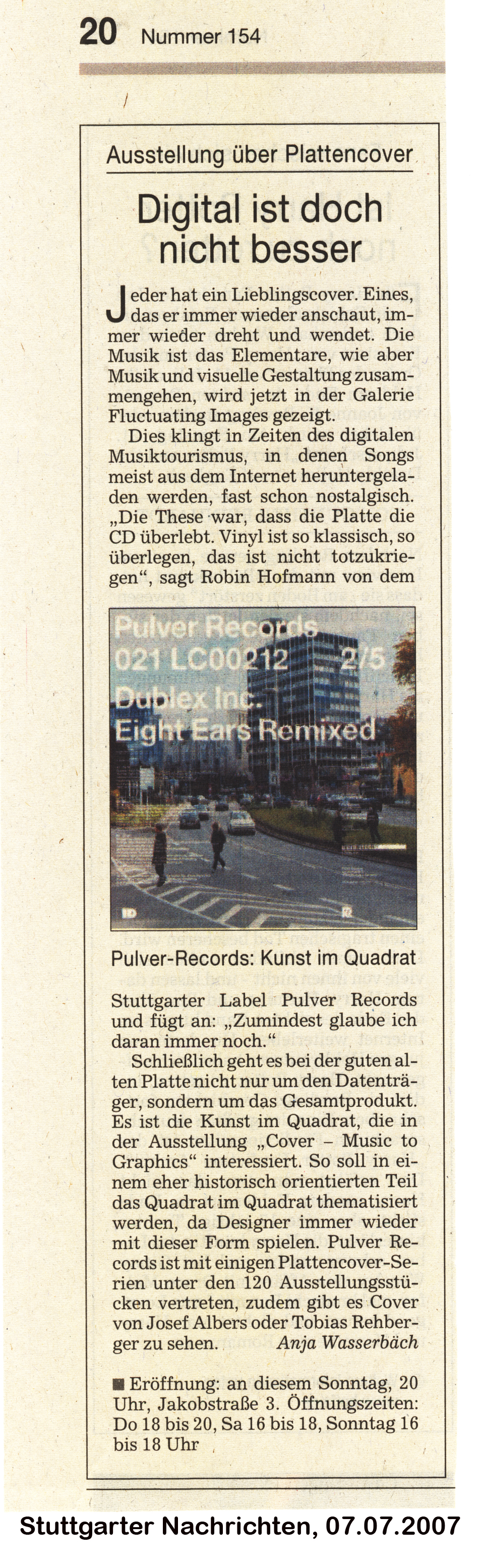 20 Nummer 154

Ausstellung über Plattencover

Digital ist doch nicht besser

Jeder hat ein Lieblingscover. Eines, das er immer wieder anschaut, immer wieder dreht und wendet. Die Musik ist das Elementare, wie aber Musik und visuelle Gestaltung zusammengehen, wird jetzt in der Galerie Fluctuating Images gezeigt.

Dies klingt in Zeiten des digitalen Musiktourismus, in denen Songs meist aus dem Internet heruntergeladen werden, fast schon nostalgisch. „Die These war, dass die Platte die CD überlebt. Vinyl ist so klassisch, so überlegen, das ist nicht totzukriegen“, sagt Robin Hofmann von dem

Pulver Records
021 LC00212 2/5
Dublex Inc.
Eight Ears Remixed

Pulver-Records: Kunst im Quadrat

Stuttgarter Label Pulver Records und fügt an: „Zumindest glaube ich daran immer noch.“

Schließlich geht es bei der guten alten Platte nicht nur um den Datenträger, sondern um das Gesamtprodukt. Es ist die Kunst im Quadrat, die in der Ausstellung „Cover – Music to Graphics“ interessiert. So soll in einem eher historisch orientierten Teil das Quadrat im Quadrat thematisiert werden, da Designer immer wieder mit dieser Form spielen. Pulver Records ist mit einigen Plattencover-Serien unter den 120 Ausstellungsstücken vertreten, zudem gibt es Cover von Josef Albers oder Tobias Rehberger zu sehen. Anja Wasserbäch

■ Eröffnung: an diesem Sonntag, 20 Uhr, Jakobstraße 3. Öffnungszeiten: Do 18 bis 20, Sa 16 bis 18, Sonntag 16 bis 18 Uhr

Stuttgarter Nachrichten, 07.07.2007